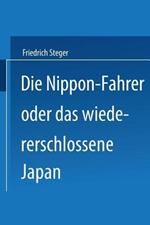 Friedrich Steger

Die Nippon-Fahrer oder das wiedererschlossene Japan